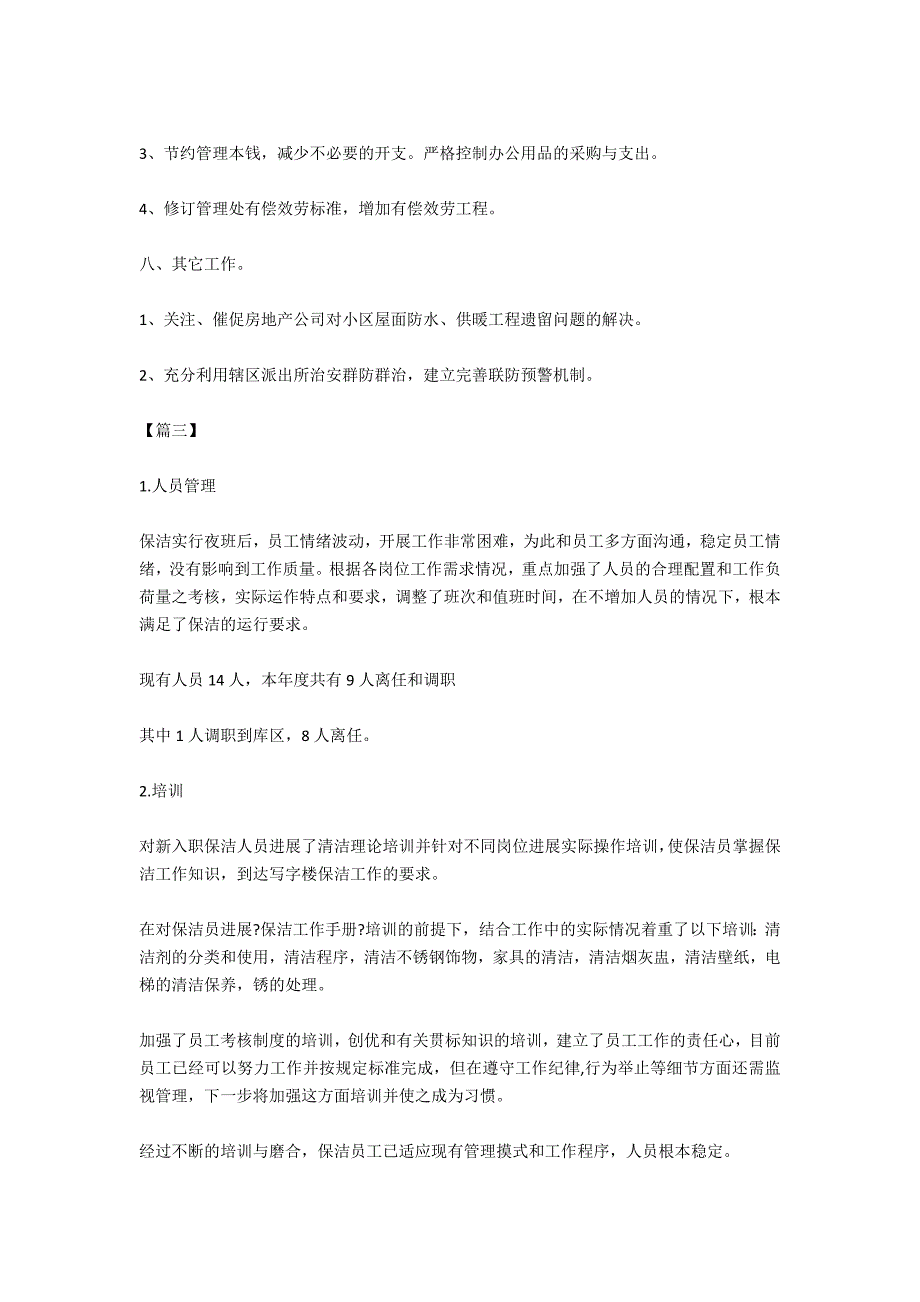 3、节约管理本钱，减少不必要的开支。严格控制办公用品的采购与支出。

4、修订管理处有偿效劳标准，增加有偿效劳工程。

八、其它工作。

1、关注、催促房地产公司对小区屋面防水、供暖工程遗留问题的解决。

2、充分利用辖区派出所治安群防群治，建立完善联防预警机制。

【篇三】

1.人员管理

保洁实行夜班后，员工情绪波动，开展工作非常困难，为此和员工多方面沟通，稳定员工情绪，没有影响到工作质量。根据各岗位工作需求情况，重点加强了人员的合理配置和工作负荷量之考核，实际运作特点和要求，调整了班次和值班时间，在不增加人员的情况下，根本满足了保洁的运行要求。

现有人员 14 人，本年度共有 9 人离任和调职

其中 1 人调职到库区，8 人离任。

2.培训

对新入职保洁人员进展了清洁理论培训并针对不同岗位进展实际操作培训，使保洁员掌握保洁工作知识，到达写字楼保洁工作的要求。

在对保洁员进展?保洁工作手册?培训的前提下，结合工作中的实际情况着重了以下培训：清洁剂的分类和使用，清洁程序，清洁不锈钢饰物，家具的清洁，清洁烟灰盅，清洁壁纸，电梯的清洁保养，锈的处理。

加强了员工考核制度的培训，创优和有关贯标知识的培训，建立了员工工作的责任心，目前员工已经可以努力工作并按规定标准完成，但在遵守工作纪律,行为举止等细节方面还需监视管理，下一步将加强这方面培训并使之成为习惯。

经过不断的培训与磨合，保洁员工已适应现有管理摸式和工作程序，人员根本稳定。